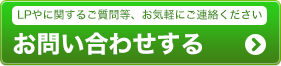 LPやに関するご質問等、お気軽にご連絡ください

お問い合わせする